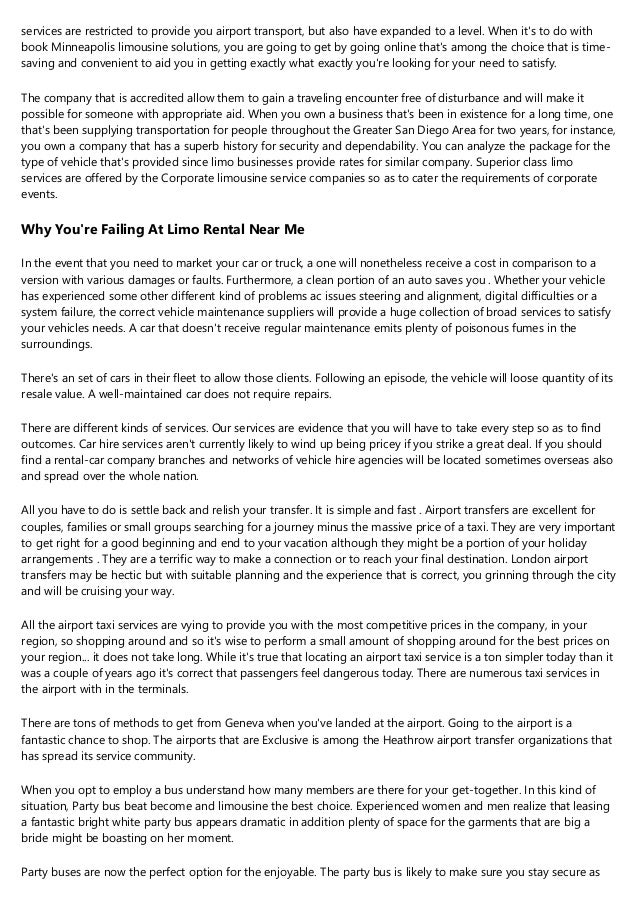 services are restricted to provide you airport transport, but also have expanded to a level. When it's to do with book Minneapolis limousine solutions, you are going to get by going online that's among the choice that is time-saving and convenient to aid you in getting exactly what exactly you're looking for your need to satisfy.

The company that is accredited allow them to gain a traveling encounter free of disturbance and will make it possible for someone with appropriate aid. When you own a business that's been in existence for a long time, one that's been supplying transportation for people throughout the Greater San Diego Area for two years, for instance, you own a company that has a superb history for security and dependability. You can analyze the package for the type of vehicle that's provided since limo businesses provide rates for similar company. Superior class limo services are offered by the Corporate limousine service companies so as to cater the requirements of corporate events.

Why You're Failing At Limo Rental Near Me

In the event that you need to market your car or truck, a one will nonetheless receive a cost in comparison to a version with various damages or faults. Furthermore, a clean portion of an auto saves you . Whether your vehicle has experienced some other different kind of problems ac issues steering and alignment, digital difficulties or a system failure, the correct vehicle maintenance suppliers will provide a huge collection of broad services to satisfy your vehicles needs. A car that doesn't receive regular maintenance emits plenty of poisonous fumes in the surroundings.

There's an set of cars in their fleet to allow those clients. Following an episode, the vehicle will loose quantity of its resale value. A well-maintained car does not require repairs.

There are different kinds of services. Our services are evidence that you will have to take every step so as to find outcomes. Car hire services aren't currently likely to wind up being pricey if you strike a great deal. If you should find a rental-car company branches and networks of vehicle hire agencies will be located sometimes overseas also and spread over the whole nation.

All you have to do is settle back and relish your transfer. It is simple and fast . Airport transfers are excellent for couples, families or small groups searching for a journey minus the massive price of a taxi. They are very important to get right for a good beginning and end to your vacation although they might be a portion of your holiday arrangements . They are a terrific way to make a connection or to reach your final destination. London airport transfers may be hectic but with suitable planning and the experience that is correct, you grinning through the city and will be cruising your way.

All the airport taxi services are vying to provide you with the most competitive prices in the company, in your region, so shopping around and so it's wise to perform a small amount of shopping around for the best prices on your region... it does not take long. While it's true that locating an airport taxi service is a ton simpler today than it was a couple of years ago it's correct that passengers feel dangerous today. There are numerous taxi services in the airport with in the terminals.

There are tons of methods to get from Geneva when you've landed at the airport. Going to the airport is a fantastic chance to shop. The airports that are Exclusive is among the Heathrow airport transfer organizations that has spread its service community.

When you opt to employ a bus understand how many members are there for your get-together. In this kind of situation, Party bus beat become and limousine the best choice. Experienced women and men realize that leasing a fantastic bright white party bus appears dramatic in addition plenty of space for the garments that are big a bride might be boasting on her moment.

Party buses are now the perfect option for the enjoyable. The party bus is likely to make sure you stay secure as